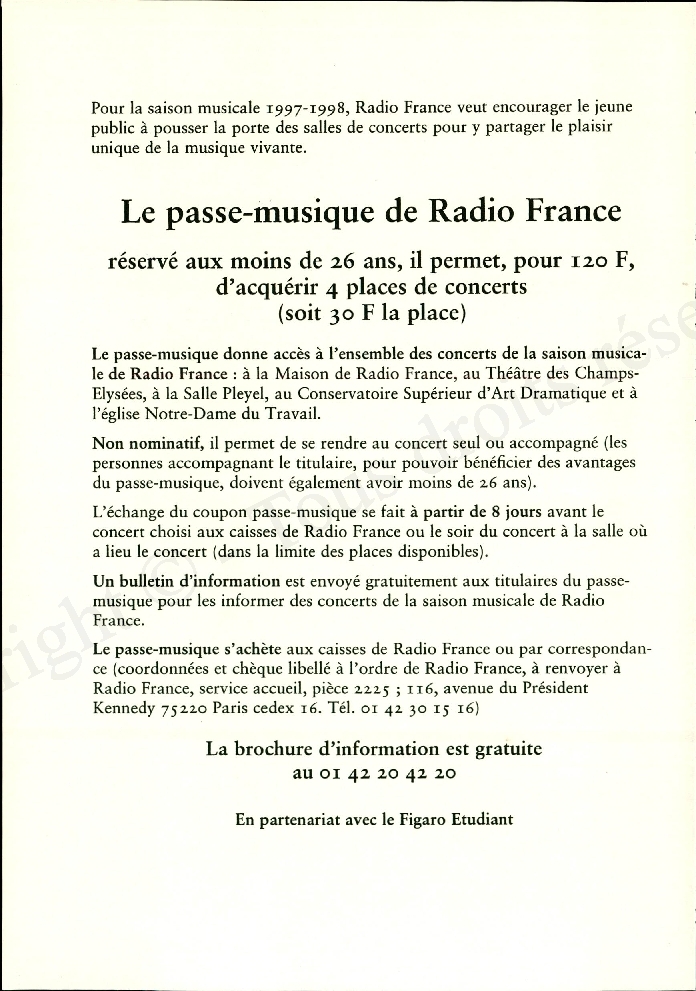 Pour la saison musicale 1997-1998, Radio France veut encourager le jeune public à pousser la porte des salles de concerts pour y partager le plaisir unique de la musique vivante.

Le passe-musique de Radio France

réservé aux moins de 26 ans, il permet, pour 120 F, d'acquérir 4 places de concerts (soit 30 F la place)

Le passe-musique donne accès à l'ensemble des concerts de la saison musicale de Radio France : à la Maison de Radio France, au Théâtre des Champs-Elysées, à la Salle Pleyel, au Conservatoire Supérieur d'Art Dramatique et à l'église Notre-Dame du Travail.

Non nominatif, il permet de se rendre au concert seul ou accompagné (les personnes accompagnant le titulaire, pour pouvoir bénéficier des avantages du passe-musique, doivent également avoir moins de 26 ans).

L'échange du coupon passe-musique se fait à partir de 8 jours avant le concert choisi aux caisses de Radio France ou le soir du concert à la salle où a lieu le concert (dans la limite des places disponibles).

Un bulletin d'information est envoyé gratuitement aux titulaires du passe-musique pour les informer des concerts de la saison musicale de Radio France.

Le passe-musique s'achète aux caisses de Radio France ou par correspondance (coordonnées et chèque libellé à l'ordre de Radio France, à renvoyer à Radio France, service accueil, pièce 2225 ; 116, avenue du Président Kennedy 75220 Paris cedex 16. Tél. 01 42 30 15 16)

La brochure d'information est gratuite au 01 42 20 42 20

En partenariat avec le Figaro Etudiant